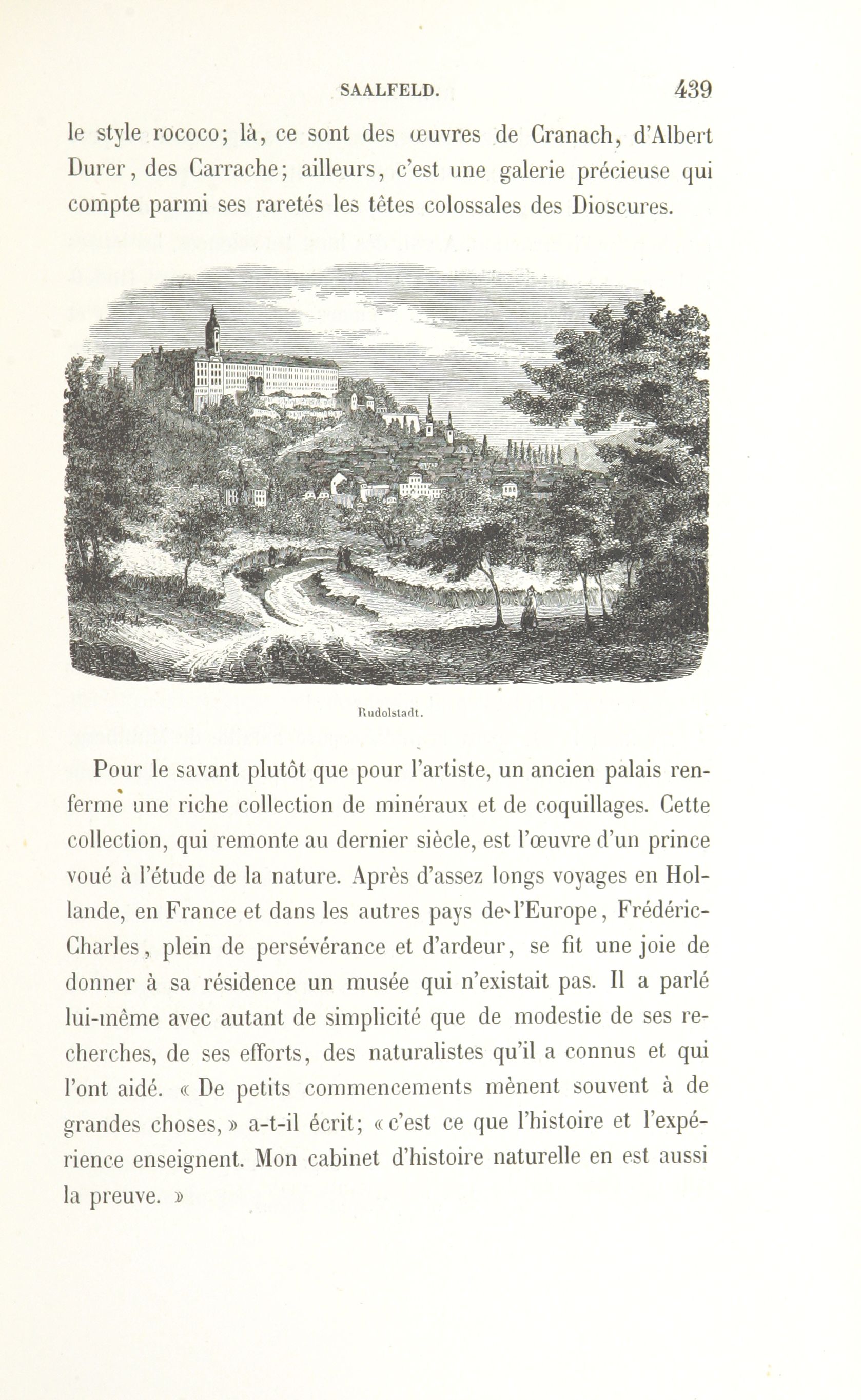 SAALFELD. 439

le style rococo; là, ce sont des œuvres de Cranach, d'Albert Durer, des Carrache; ailleurs, c'est une galerie précieuse qui compte parmi ses raretés les têtes colossales des Dioscures.

Rudolstadt.

Pour le savant plutôt que pour l'artiste, un ancien palais renferme une riche collection de minéraux et de coquillages. Cette collection, qui remonte au dernier siècle, est l'œuvre d'un prince voué à l'étude de la nature. Après d'assez longs voyages en Hollande, en France et dans les autres pays de l'Europe, Frédéric-Charles, plein de persévérance et d'ardeur, se fit une joie de donner à sa résidence un musée qui n'existait pas. Il a parlé lui-même avec autant de simplicité que de modestie de ses recherches, de ses efforts, des naturalistes qu'il a connus et qui l'ont aidé. « De petits commencements mènent souvent à de grandes choses, » a-t-il écrit; « c'est ce que l'histoire et l'expérience enseignent. Mon cabinet d'histoire naturelle en est aussi la preuve. »